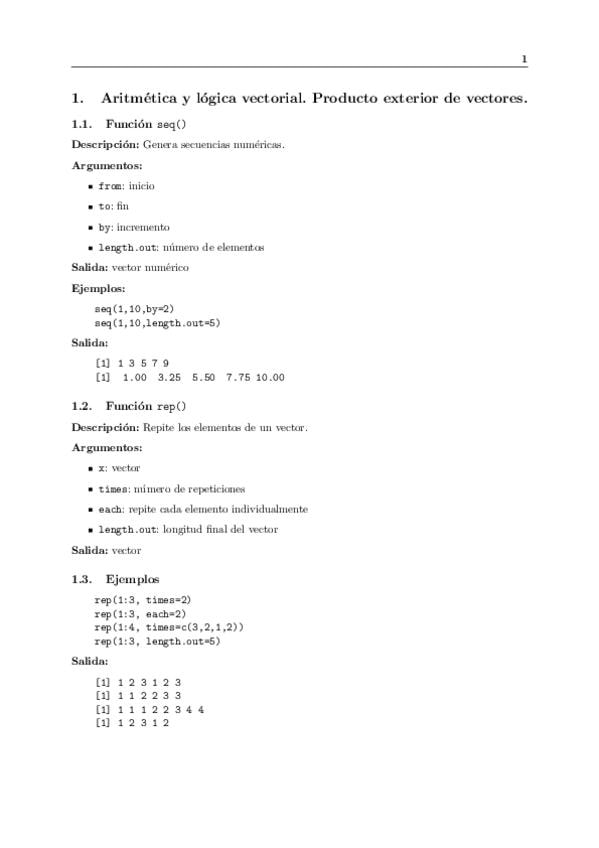 1

1. Aritmética y lógica vectorial. Producto exterior de vectores.

1.1. Función seq()

Descripción: Genera secuencias numéricas.

Argumentos:

- from: inicio
- to: fin
- by: incremento
- length.out: número de elementos

Salida: vector numérico

Ejemplos:

seq(1,10,by=2)
seq(1,10,length.out=5)

Salida:

[1] 1 3 5 7 9
[1]  1.00  3.25  5.50  7.75 10.00

1.2. Función rep()

Descripción: Repite los elementos de un vector.

Argumentos:

- x: vector
- times: número de repeticiones
- each: repite cada elemento individualmente
- length.out: longitud final del vector

Salida: vector

1.3. Ejemplos

rep(1:3, times=2)
rep(1:3, each=2)
rep(1:4, times=c(3,2,1,2))
rep(1:3, length.out=5)

Salida:

[1] 1 2 3 1 2 3
[1] 1 1 2 2 3 3
[1] 1 1 1 2 2 3 4 4
[1] 1 2 3 1 2